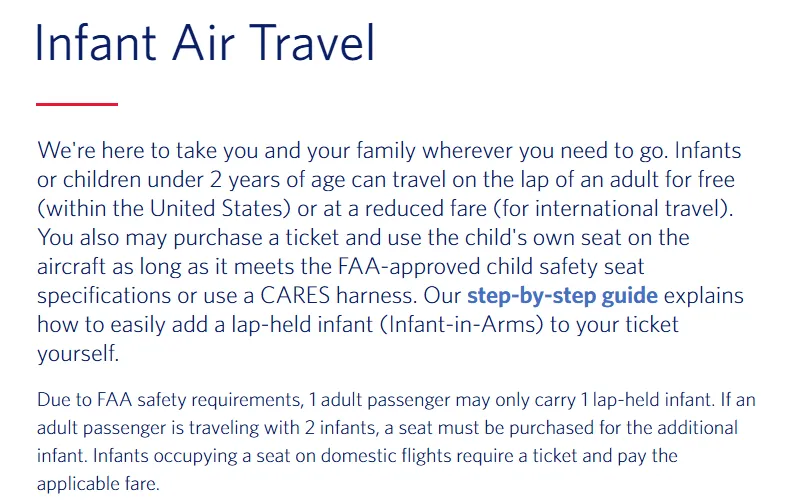 Infant Air Travel

We're here to take you and your family wherever you need to go. Infants or children under 2 years of age can travel on the lap of an adult for free (within the United States) or at a reduced fare (for international travel). You also may purchase a ticket and use the child's own seat on the aircraft as long as it meets the FAA-approved child safety seat specifications or use a CARES harness. Our step-by-step guide explains how to easily add a lap-held infant (Infant-in-Arms) to your ticket yourself.

Due to FAA safety requirements, 1 adult passenger may only carry 1 lap-held infant. If an adult passenger is traveling with 2 infants, a seat must be purchased for the additional infant. Infants occupying a seat on domestic flights require a ticket and pay the applicable fare.